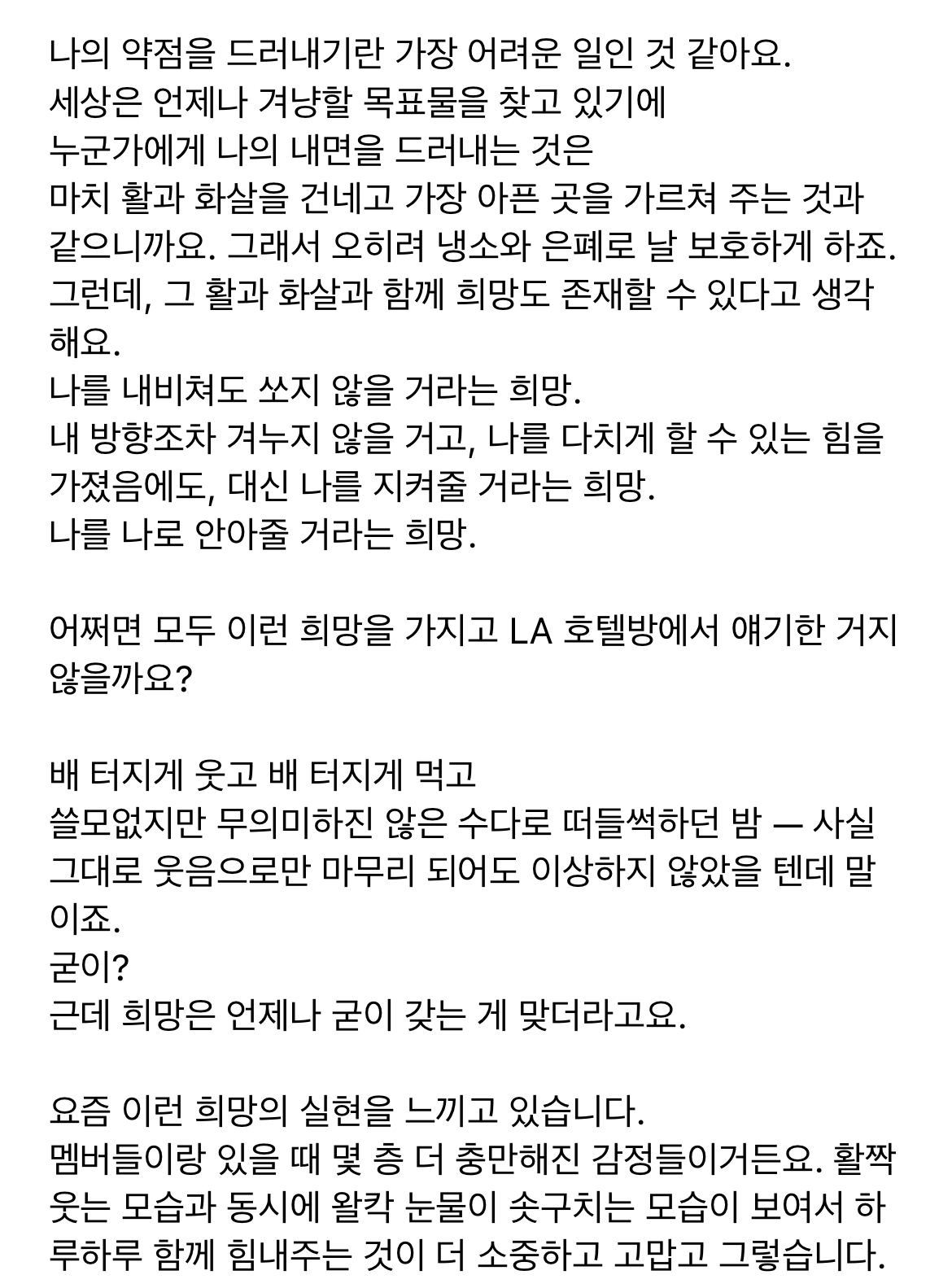 나의 약점을 드러내기란 가장 어려운 일인 것 같아요.
세상은 언제나 겨냥할 목표물을 찾고 있기에
누군가에게 나의 내면을 드러내는 것은
마치 활과 화살을 건네고 가장 아픈 곳을 가르쳐 주는 것과 같으니까요. 그래서 오히려 냉소와 은폐로 날 보호하게 하죠.
그런데, 그 활과 화살과 함께 희망도 존재할 수 있다고 생각해요.
나를 내비쳐도 쏘지 않을 거라는 희망.
내 방향조차 겨누지 않을 거고, 나를 다치게 할 수 있는 힘을 가졌음에도, 대신 나를 지켜줄 거라는 희망.
나를 나로 안아줄 거라는 희망.

어쩌면 모두 이런 희망을 가지고 LA 호텔방에서 얘기한 거지 않을까요?

배 터지게 웃고 배 터지게 먹고
쓸모없지만 무의미하진 않은 수다로 떠들썩하던 밤 — 사실 그대로 웃음으로만 마무리 되어도 이상하지 않았을 텐데 말이죠.
굳이?
근데 희망은 언제나 굳이 갖는 게 맞더라고요.

요즘 이런 희망의 실현을 느끼고 있습니다.
멤버들이랑 있을 때 몇 층 더 충만해진 감정들이거든요. 활짝 웃는 모습과 동시에 왈칵 눈물이 솟구치는 모습이 보여서 하루하루 함께 힘내주는 것이 더 소중하고 고맙고 그렇습니다.